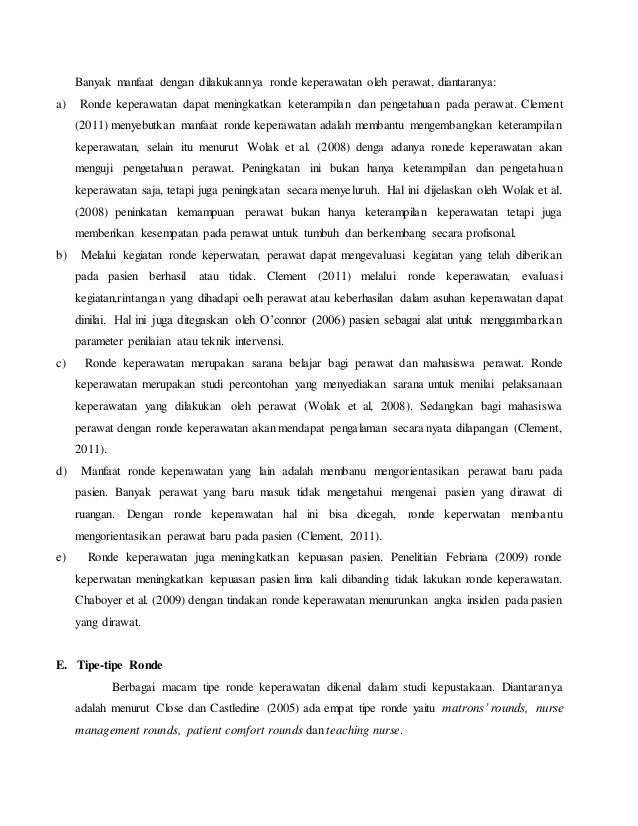 Banyak manfaat dengan dilakukannya ronde keperawatan oleh perawat, diantaranya:

a) Ronde keperawatan dapat meningkatkan keterampilan dan pengetahuan pada perawat. Clement (2011) menyebutkan manfaat ronde keperawatan adalah membantu mengembangkan keterampilan keperawatan, selain itu menurut Wolak et al. (2008) denga adanya ronede keperawatan akan menguji pengetahuan perawat. Peningkatan ini bukan hanya keterampilan dan pengetahuan keperawatan saja, tetapi juga peningkatan secara menyeluruh. Hal ini dijelaskan oleh Wolak et al. (2008) peninkatan kemampuan perawat bukan hanya keterampilan keperawatan tetapi juga memberikan kesempatan pada perawat untuk tumbuh dan berkembang secara profisonal.

b) Melalui kegiatan ronde keperwatan, perawat dapat mengevaluasi kegiatan yang telah diberikan pada pasien berhasil atau tidak. Clement (2011) melalui ronde keperawatan, evaluasi kegiatan,rintangan yang dihadapi oelh perawat atau keberhasilan dalam asuhan keperawatan dapat dinilai. Hal ini juga ditegaskan oleh O'connor (2006) pasien sebagai alat untuk menggambarkan parameter penilaian atau teknik intervensi.

c) Ronde keperawatan merupakan sarana belajar bagi perawat dan mahasiswa perawat. Ronde keperawatan merupakan studi percontohan yang menyediakan sarana untuk menilai pelaksanaan keperawatan yang dilakukan oleh perawat (Wolak et al, 2008). Sedangkan bagi mahasiswa perawat dengan ronde keperawatan akan mendapat pengalaman secara nyata dilapangan (Clement, 2011).

d) Manfaat ronde keperawatan yang lain adalah membanu mengorientasikan perawat baru pada pasien. Banyak perawat yang baru masuk tidak mengetahui mengenai pasien yang dirawat di ruangan. Dengan ronde keperawatan hal ini bisa dicegah, ronde keperwatan membantu mengorientasikan perawat baru pada pasien (Clement, 2011).

e) Ronde keperawatan juga meningkatkan kepuasan pasien. Penelitian Febriana (2009) ronde keperwatan meningkatkan kepuasan pasien lima kali dibanding tidak lakukan ronde keperawatan. Chaboyer et al. (2009) dengan tindakan ronde keperawatan menurunkan angka insiden pada pasien yang dirawat.

E. Tipe-tipe Ronde

Berbagai macam tipe ronde keperawatan dikenal dalam studi kepustakaan. Diantaranya adalah menurut Close dan Castledine (2005) ada empat tipe ronde yaitu matrons' rounds, nurse management rounds, patient comfort rounds dan teaching nurse.